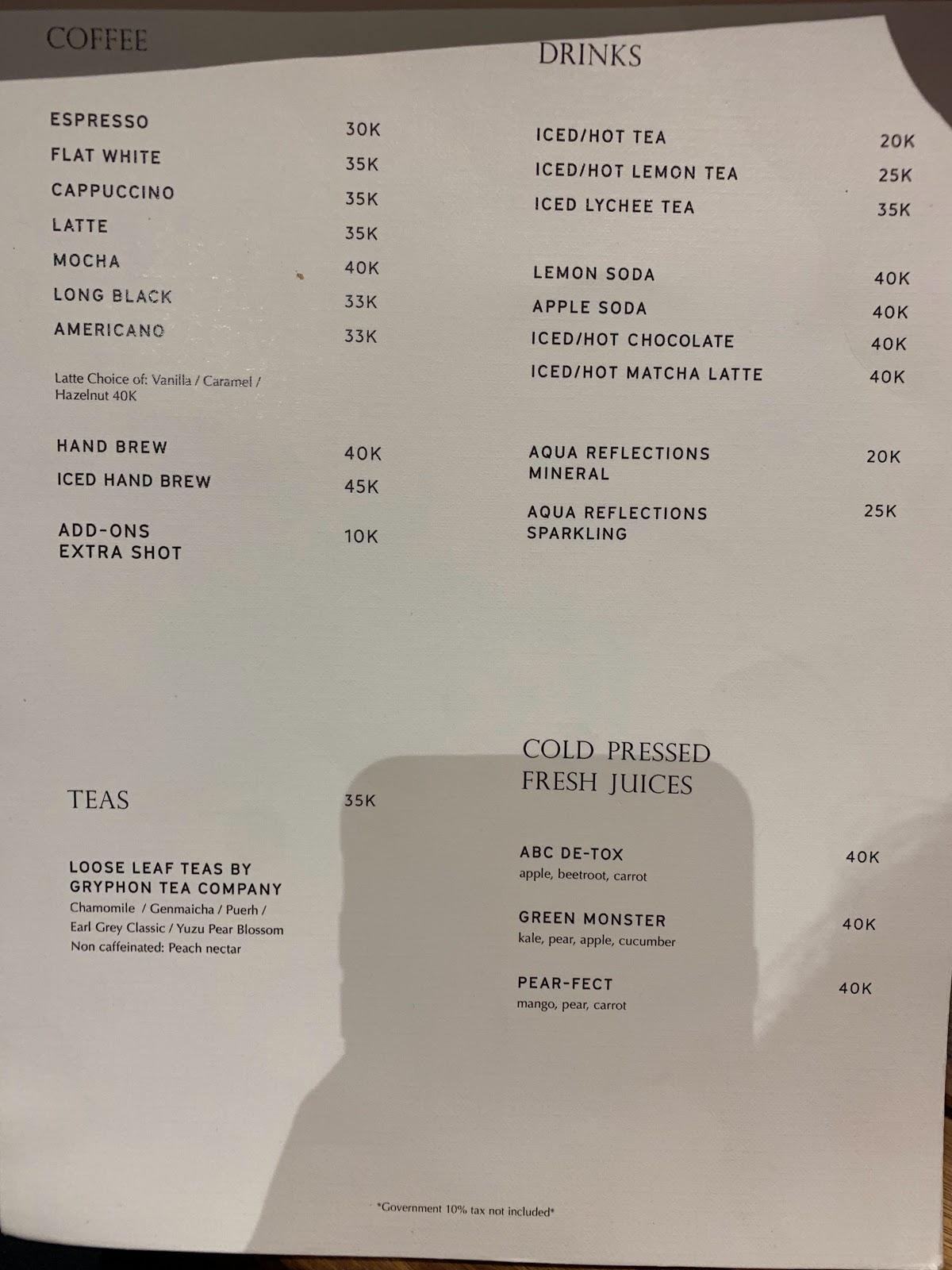 COFFEE

ESPRESSO 30K
FLAT WHITE 35K
CAPPUCCINO 35K
LATTE 35K
MOCHA 40K
LONG BLACK 33K
AMERICANO 33K

Latte Choice of: Vanilla / Caramel / Hazelnut 40K

HAND BREW 40K
ICED HAND BREW 45K

ADD-ONS
EXTRA SHOT 10K

TEAS 35K

LOOSE LEAF TEAS BY GRYPHON TEA COMPANY
Chamomile / Genmaicha / Puerh / Earl Grey Classic / Yuzu Pear Blossom
Non caffeinated: Peach nectar

DRINKS

ICED/HOT TEA 20K
ICED/HOT LEMON TEA 25K
ICED LYCHEE TEA 35K

LEMON SODA 40K
APPLE SODA 40K
ICED/HOT CHOCOLATE 40K
ICED/HOT MATCHA LATTE 40K

AQUA REFLECTIONS MINERAL 20K

AQUA REFLECTIONS SPARKLING 25K

COLD PRESSED FRESH JUICES

ABC DE-TOX 40K
apple, beetroot, carrot

GREEN MONSTER 40K
kale, pear, apple, cucumber

PEAR-FECT 40K
mango, pear, carrot

*Government 10% tax not included*